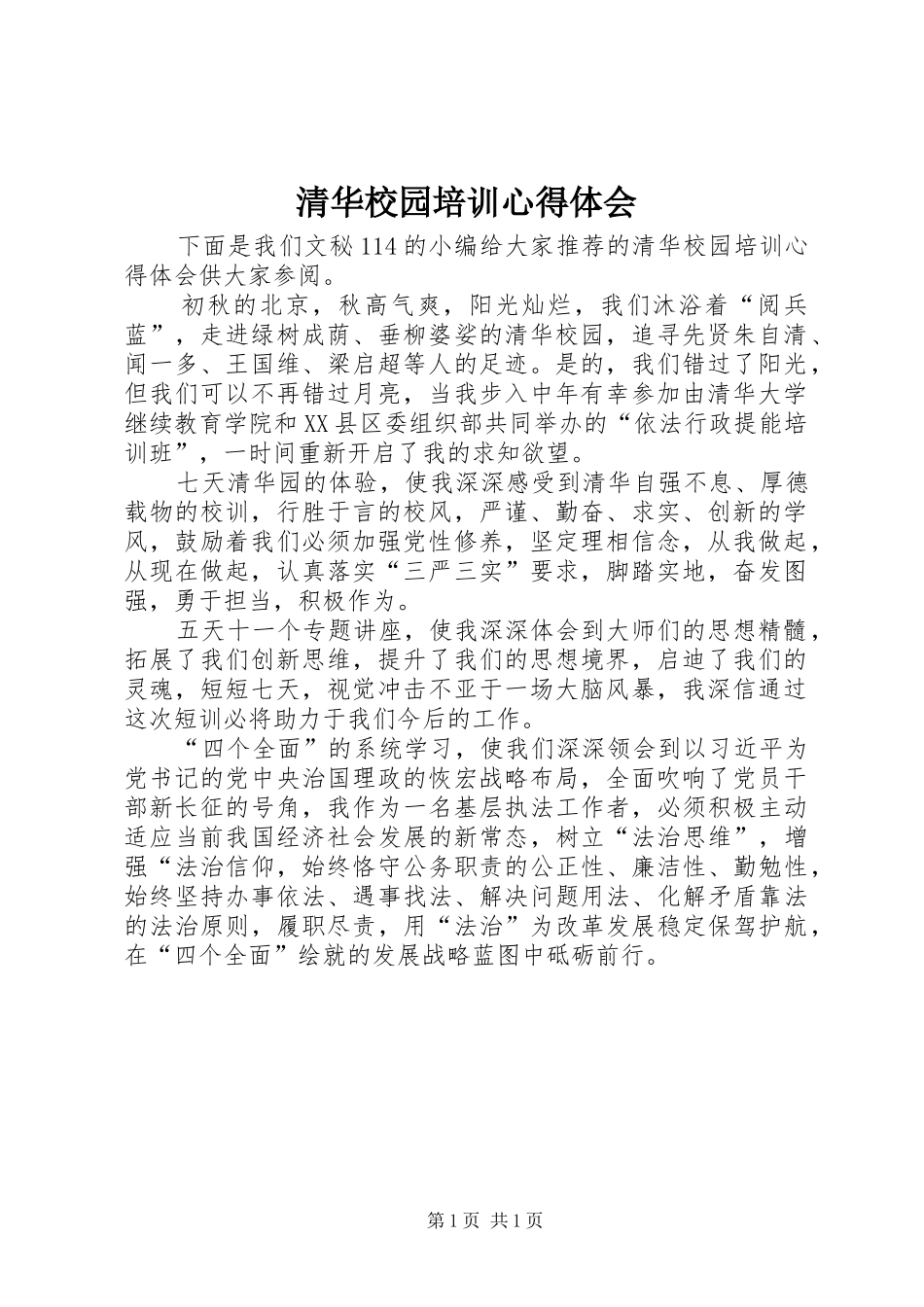 清华校园培训心得体会

下面是我们文秘114的小编给大家推荐的清华校园培训心得体会供大家参阅。

初秋的北京，秋高气爽，阳光灿烂，我们沐浴着“阅兵蓝”，走进绿树成荫、垂柳婆娑的清华校园，追寻先贤朱自清、闻一多、王国维、梁启超等人的足迹。是的，我们错过了阳光，但我们可以不再错过月亮，当我步入中年有幸参加由清华大学继续教育学院和XX县区委组织部共同举办的“依法行政提能培训班”，一时间重新开启了我的求知欲望。

七天清华园的体验，使我深深感受到清华自强不息、厚德载物的校训，行胜于言的校风，严谨、勤奋、求实、创新的学风，鼓励着我们必须加强党性修养，坚定理相信念，从我做起，从现在做起，认真落实“三严三实”要求，脚踏实地，奋发图强，勇于担当，积极作为。

五天十一个专题讲座，使我深深体会到大师们的思想精髓，拓展了我们创新思维，提升了我们的思想境界，启迪了我们的灵魂，短短七天，视觉冲击不亚于一场大脑风暴，我深信通过这次短训必将助力于我们今后的工作。

“四个全面”的系统学习，使我们深深领会到以习近平为党书记的党中央治国理政的恢宏战略布局，全面吹响了党员干部新长征的号角，我作为一名基层执法工作者，必须积极主动适应当前我国经济社会发展的新常态，树立“法治思维”，增强“法治信仰，始终恪守公务职责的公正性、廉洁性、勤勉性，始终坚持办事依法、遇事找法、解决问题用法、化解矛盾靠法的法治原则，履职尽责，用“法治”为改革发展稳定保驾护航，在“四个全面”绘就的发展战略蓝图中砥砺前行。

第1页 共1页